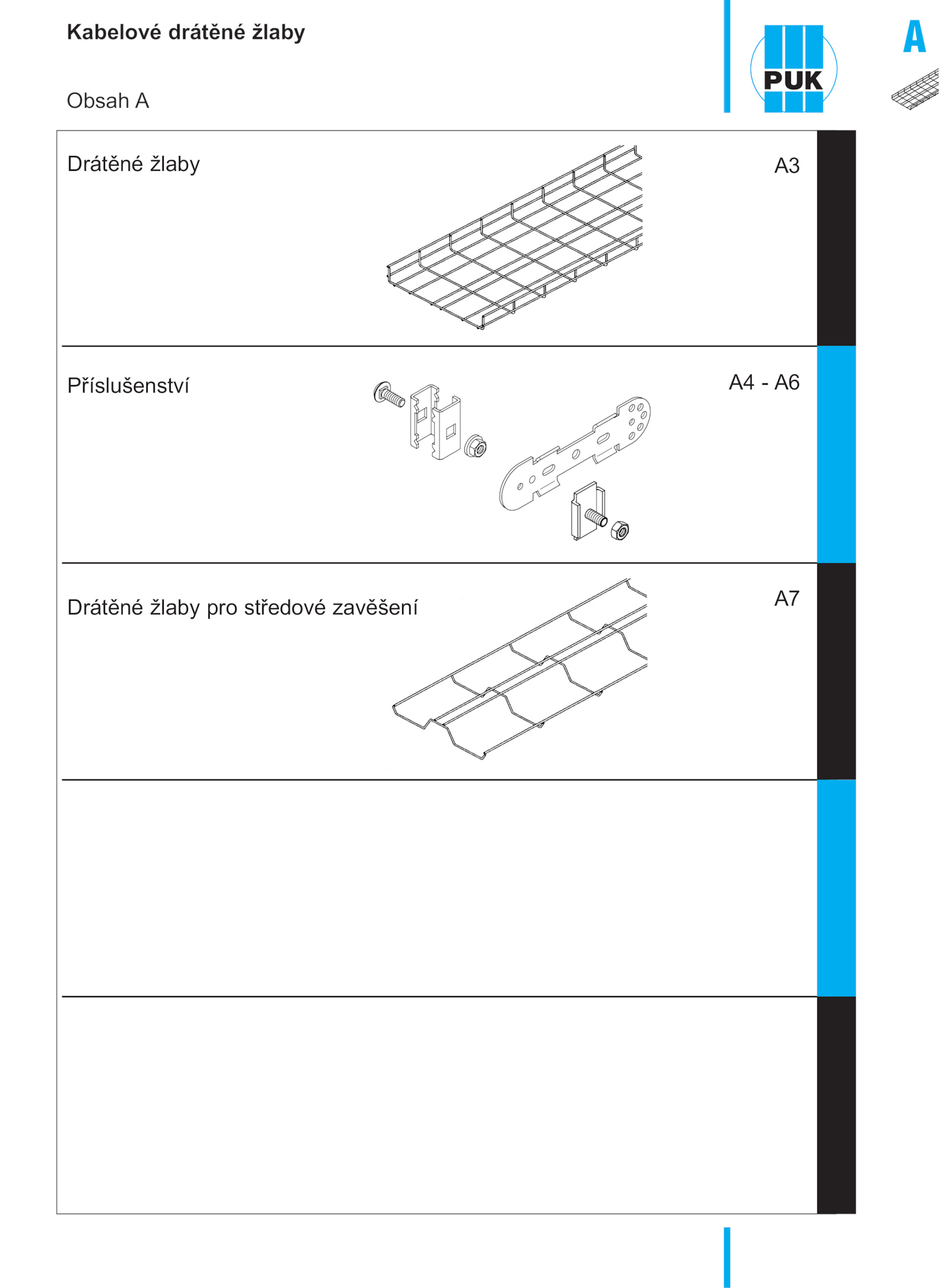 Kabelové drátěné žlaby

Obsah A

PUK

A

Drátěné žlaby

A3

Příslušenství

A4 - A6

Drátěné žlaby pro středové zavěšení

A7